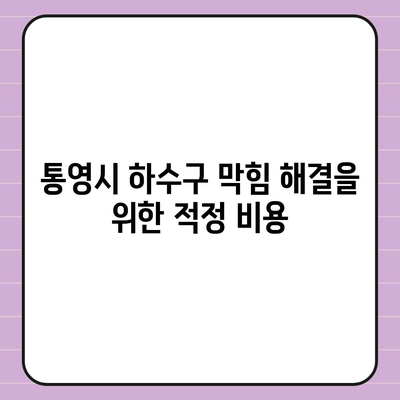 통영시 하수구 막힘 해결을 위한 적정 비용